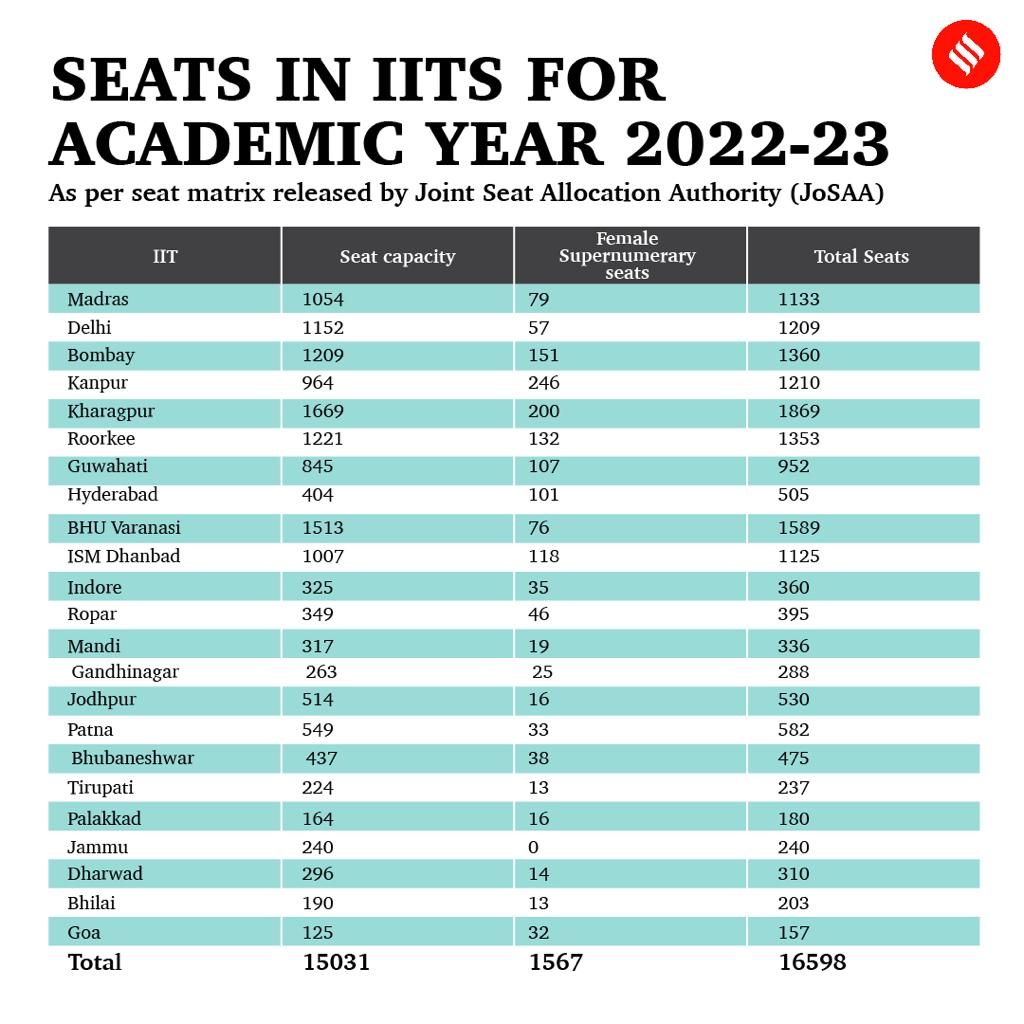 SEATS IN IITS FOR ACADEMIC YEAR 2022-23

As per seat matrix released by Joint Seat Allocation Authority (JoSAA)

| IIT | Seat capacity | Female Supernumerary seats | Total Seats |
|---|---|---|---|
| Madras | 1054 | 79 | 1133 |
| Delhi | 1152 | 57 | 1209 |
| Bombay | 1209 | 151 | 1360 |
| Kanpur | 964 | 246 | 1210 |
| Kharagpur | 1669 | 200 | 1869 |
| Roorkee | 1221 | 132 | 1353 |
| Guwahati | 845 | 107 | 952 |
| Hyderabad | 404 | 101 | 505 |
| BHU Varanasi | 1513 | 76 | 1589 |
| ISM Dhanbad | 1007 | 118 | 1125 |
| Indore | 325 | 35 | 360 |
| Ropar | 349 | 46 | 395 |
| Mandi | 317 | 19 | 336 |
| Gandhinagar | 263 | 25 | 288 |
| Jodhpur | 514 | 16 | 530 |
| Patna | 549 | 33 | 582 |
| Bhubaneshwar | 437 | 38 | 475 |
| Tirupati | 224 | 13 | 237 |
| Palakkad | 164 | 16 | 180 |
| Jammu | 240 | 0 | 240 |
| Dharwad | 296 | 14 | 310 |
| Bhilai | 190 | 13 | 203 |
| Goa | 125 | 32 | 157 |
| Total | 15031 | 1567 | 16598 |